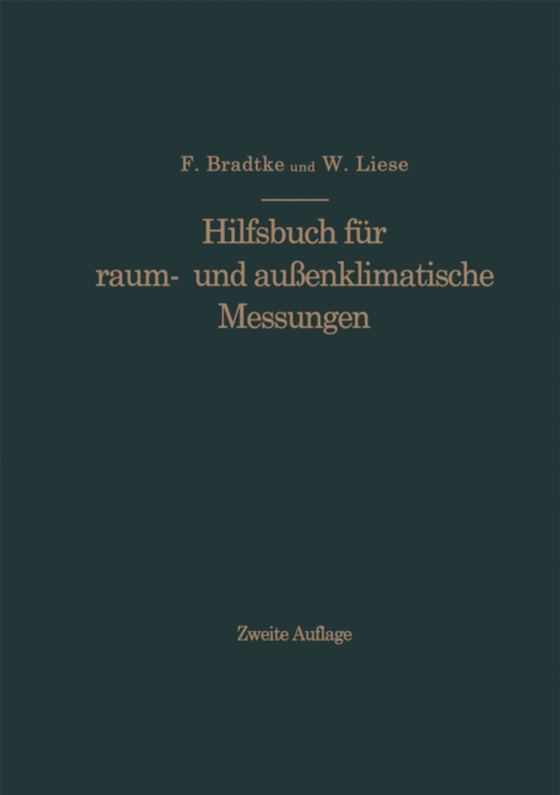 F. Bradtke und W. Liese

Hilfsbuch für raum- und außenklimatische Messungen

Zweite Auflage